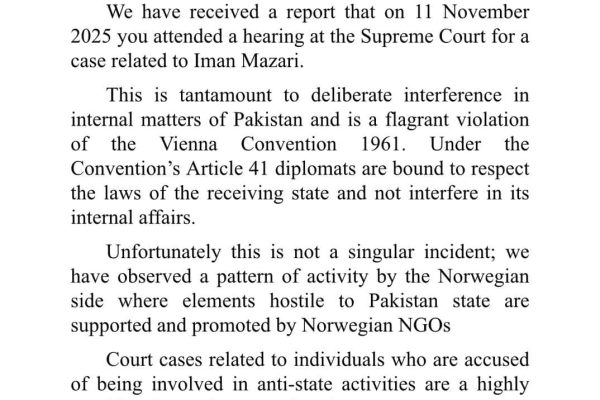 We have received a report that on 11 November 2025 you attended a hearing at the Supreme Court for a case related to Iman Mazari.

This is tantamount to deliberate interference in internal matters of Pakistan and is a flagrant violation of the Vienna Convention 1961. Under the Convention's Article 41 diplomats are bound to respect the laws of the receiving state and not interfere in its internal affairs.

Unfortunately this is not a singular incident; we have observed a pattern of activity by the Norwegian side where elements hostile to Pakistan state are supported and promoted by Norwegian NGOs

Court cases related to individuals who are accused of being involved in anti-state activities are a highly